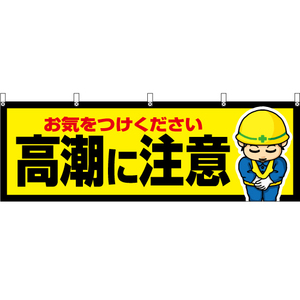 お気をつけください
高潮に注意